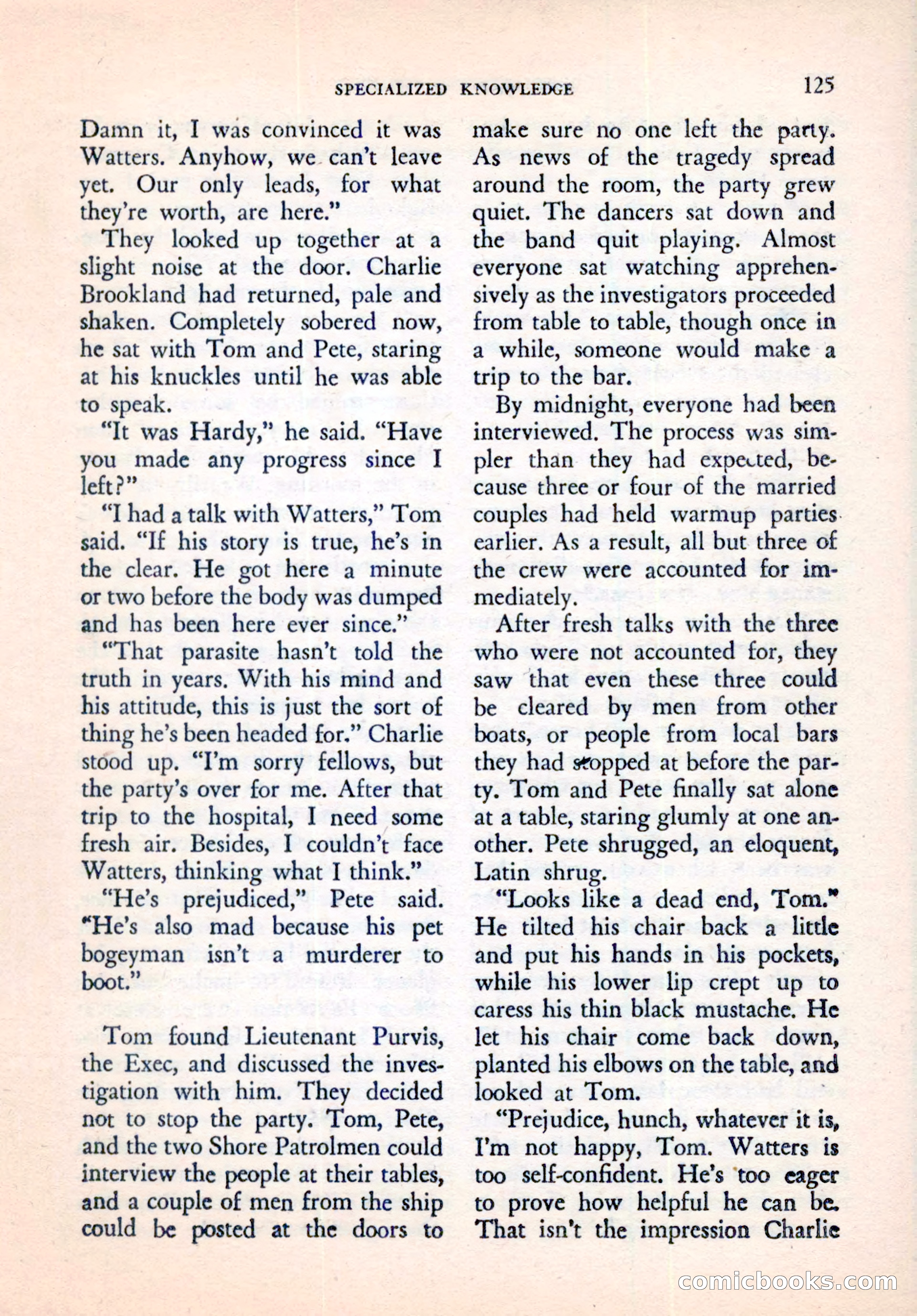 SPECIALIZED KNOWLEDGE 125

Damn it, I was convinced it was Watters. Anyhow, we can't leave yet. Our only leads, for what they're worth, are here."

They looked up together at a slight noise at the door. Charlie Brookland had returned, pale and shaken. Completely sobered now, he sat with Tom and Pete, staring at his knuckles until he was able to speak.

"It was Hardy," he said. "Have you made any progress since I left?"

"I had a talk with Watters," Tom said. "If his story is true, he's in the clear. He got here a minute or two before the body was dumped and has been here ever since."

"That parasite hasn't told the truth in years. With his mind and his attitude, this is just the sort of thing he's been headed for." Charlie stood up. "I'm sorry fellows, but the party's over for me. After that trip to the hospital, I need some fresh air. Besides, I couldn't face Watters, thinking what I think."

"He's prejudiced," Pete said. "He's also mad because his pet bogeyman isn't a murderer to boot."

Tom found Lieutenant Purvis, the Exec, and discussed the investigation with him. They decided not to stop the party. Tom, Pete, and the two Shore Patrolmen could interview the people at their tables, and a couple of men from the ship could be posted at the doors to make sure no one left the party. As news of the tragedy spread around the room, the party grew quiet. The dancers sat down and the band quit playing. Almost everyone sat watching apprehensively as the investigators proceeded from table to table, though once in a while, someone would make a trip to the bar.

By midnight, everyone had been interviewed. The process was simpler than they had expected, because three or four of the married couples had held warmup parties earlier. As a result, all but three of the crew were accounted for immediately.

After fresh talks with the three who were not accounted for, they saw that even these three could be cleared by men from other boats, or people from local bars they had stopped at before the party. Tom and Pete finally sat alone at a table, staring glumly at one another. Pete shrugged, an eloquent, Latin shrug.

"Looks like a dead end, Tom." He tilted his chair back a little and put his hands in his pockets, while his lower lip crept up to caress his thin black mustache. He let his chair come back down, planted his elbows on the table, and looked at Tom.

"Prejudice, hunch, whatever it is, I'm not happy, Tom. Watters is too self-confident. He's too eager to prove how helpful he can be. That isn't the impression Charlie

comicbooks.com